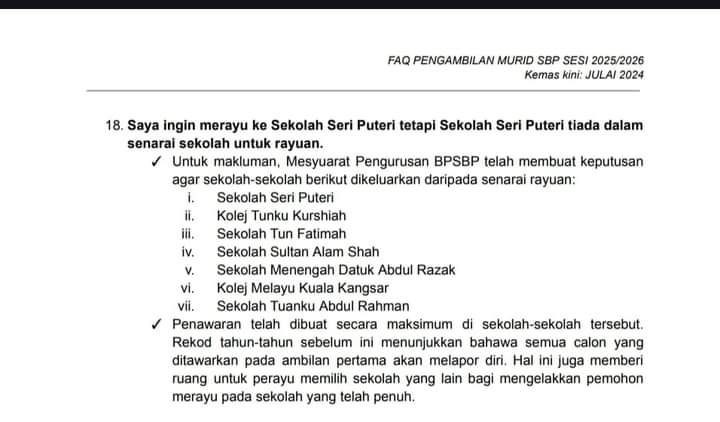 FAQ PENGAMBILAN MURID SBP SESI 2025/2026
Kemas kini: JULAI 2024

18. Saya ingin merayu ke Sekolah Seri Puteri tetapi Sekolah Seri Puteri tiada dalam senarai sekolah untuk rayuan.

✓ Untuk makluman, Mesyuarat Pengurusan BPSBP telah membuat keputusan agar sekolah-sekolah berikut dikeluarkan daripada senarai rayuan:
i. Sekolah Seri Puteri
ii. Kolej Tunku Kurshiah
iii. Sekolah Tun Fatimah
iv. Sekolah Sultan Alam Shah
v. Sekolah Menengah Datuk Abdul Razak
vi. Kolej Melayu Kuala Kangsar
vii. Sekolah Tuanku Abdul Rahman

✓ Penawaran telah dibuat secara maksimum di sekolah-sekolah tersebut. Rekod tahun-tahun sebelum ini menunjukkan bahawa semua calon yang ditawarkan pada ambilan pertama akan melapor diri. Hal ini juga memberi ruang untuk perayu memilih sekolah yang lain bagi mengelakkan pemohon merayu pada sekolah yang telah penuh.